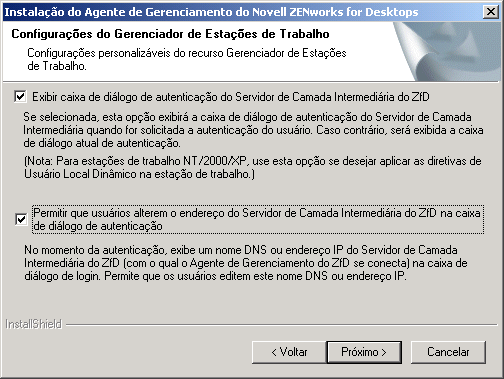 Instalação do Agente de Gerenciamento do Novell ZENworks for Desktops

Configurações do Gerenciador de Estações de Trabalho

Configurações personalizáveis do recurso Gerenciador de Estações de Trabalho.

Exibir caixa de diálogo de autenticação do Servidor de Camada Intermediária do ZfD

Se selecionada, esta opção exibirá a caixa de diálogo de autenticação do Servidor de Camada Intermediária quando for solicitada a autenticação do usuário. Caso contrário, será exibida a caixa de diálogo atual de autenticação.

(Nota: Para estações de trabalho NT/2000/XP, use esta opção se desejar aplicar as diretivas de Usuário Local Dinâmico na estação de trabalho.)

Permitir que usuários alterem o endereço do Servidor de Camada Intermediária do ZfD na caixa de diálogo de autenticação

No momento da autenticação, exibe um nome DNS ou endereço IP do Servidor de Camada Intermediária do ZfD (com o qual o Agente de Gerenciamento do ZfD se conecta) na caixa de diálogo de login. Permite que os usuários editem este nome DNS ou endereço IP.

InstallShield

< Voltar

Próximo >

Cancelar